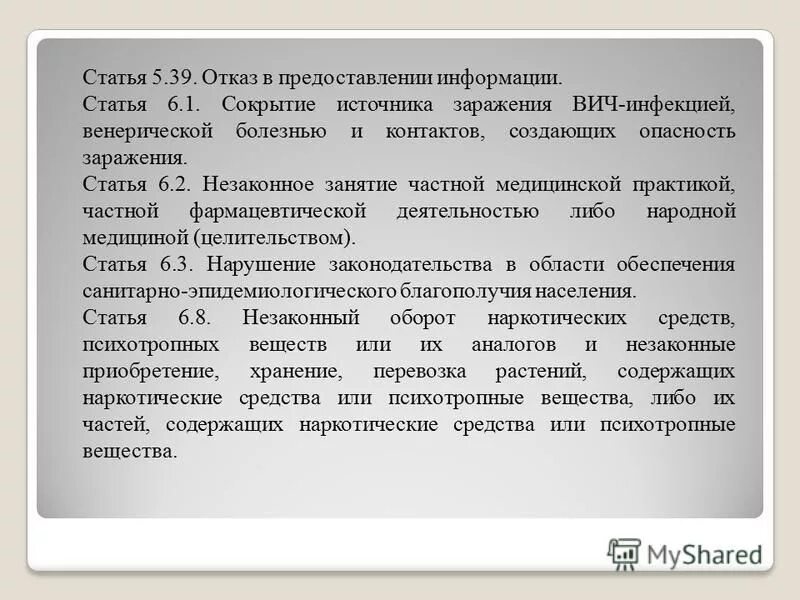 Статья 5.39. Отказ в предоставлении информации.

Статья 6.1. Сокрытие источника заражения ВИЧ-инфекцией, венерической болезнью и контактов, создающих опасность заражения.

Статья 6.2. Незаконное занятие частной медицинской практикой, частной фармацевтической деятельностью либо народной медициной (целительством).

Статья 6.3. Нарушение законодательства в области обеспечения санитарно-эпидемиологического благополучия населения.

Статья 6.8. Незаконный оборот наркотических средств, психотропных веществ или их аналогов и незаконные приобретение, хранение, перевозка растений, содержащих наркотические средства или психотропные вещества, либо их частей, содержащих наркотические средства или психотропные вещества.

MyShared